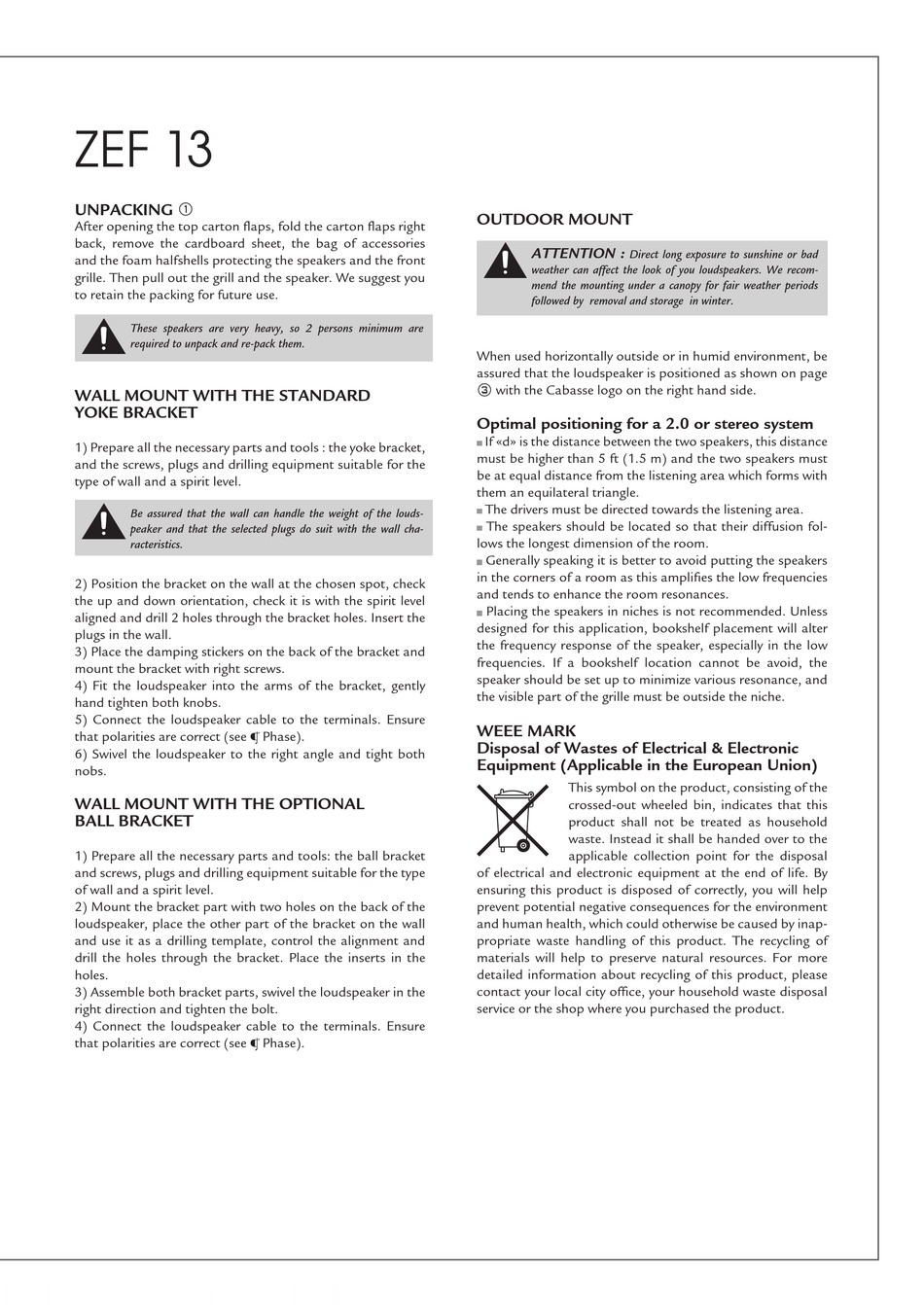 ZEF 13

UNPACKING ①
After opening the top carton flaps, fold the carton flaps right back, remove the cardboard sheet, the bag of accessories and the foam halfshells protecting the speakers and the front grille. Then pull out the grill and the speaker. We suggest you to retain the packing for future use.

These speakers are very heavy, so 2 persons minimum are required to unpack and re-pack them.

WALL MOUNT WITH THE STANDARD YOKE BRACKET

1) Prepare all the necessary parts and tools : the yoke bracket, and the screws, plugs and drilling equipment suitable for the type of wall and a spirit level.

Be assured that the wall can handle the weight of the loudspeaker and that the selected plugs do suit with the wall characteristics.

2) Position the bracket on the wall at the chosen spot, check the up and down orientation, check it is with the spirit level aligned and drill 2 holes through the bracket holes. Insert the plugs in the wall.
3) Place the damping stickers on the back of the bracket and mount the bracket with right screws.
4) Fit the loudspeaker into the arms of the bracket, gently hand tighten both knobs.
5) Connect the loudspeaker cable to the terminals. Ensure that polarities are correct (see ¶ Phase).
6) Swivel the loudspeaker to the right angle and tight both nobs.

WALL MOUNT WITH THE OPTIONAL BALL BRACKET

1) Prepare all the necessary parts and tools: the ball bracket and screws, plugs and drilling equipment suitable for the type of wall and a spirit level.
2) Mount the bracket part with two holes on the back of the loudspeaker, place the other part of the bracket on the wall and use it as a drilling template, control the alignment and drill the holes through the bracket. Place the inserts in the holes.
3) Assemble both bracket parts, swivel the loudspeaker in the right direction and tighten the bolt.
4) Connect the loudspeaker cable to the terminals. Ensure that polarities are correct (see ¶ Phase).

OUTDOOR MOUNT

ATTENTION : Direct long exposure to sunshine or bad weather can affect the look of you loudspeakers. We recommend the mounting under a canopy for fair weather periods followed by removal and storage in winter.

When used horizontally outside or in humid environment, be assured that the loudspeaker is positioned as shown on page ③ with the Cabasse logo on the right hand side.

Optimal positioning for a 2.0 or stereo system
■ If «d» is the distance between the two speakers, this distance must be higher than 5 ft (1.5 m) and the two speakers must be at equal distance from the listening area which forms with them an equilateral triangle.
■ The drivers must be directed towards the listening area.
■ The speakers should be located so that their diffusion follows the longest dimension of the room.
■ Generally speaking it is better to avoid putting the speakers in the corners of a room as this amplifies the low frequencies and tends to enhance the room resonances.
■ Placing the speakers in niches is not recommended. Unless designed for this application, bookshelf placement will alter the frequency response of the speaker, especially in the low frequencies. If a bookshelf location cannot be avoid, the speaker should be set up to minimize various resonance, and the visible part of the grille must be outside the niche.

WEEE MARK
Disposal of Wastes of Electrical & Electronic Equipment (Applicable in the European Union)
This symbol on the product, consisting of the crossed-out wheeled bin, indicates that this product shall not be treated as household waste. Instead it shall be handed over to the applicable collection point for the disposal of electrical and electronic equipment at the end of life. By ensuring this product is disposed of correctly, you will help prevent potential negative consequences for the environment and human health, which could otherwise be caused by inappropriate waste handling of this product. The recycling of materials will help to preserve natural resources. For more detailed information about recycling of this product, please contact your local city office, your household waste disposal service or the shop where you purchased the product.